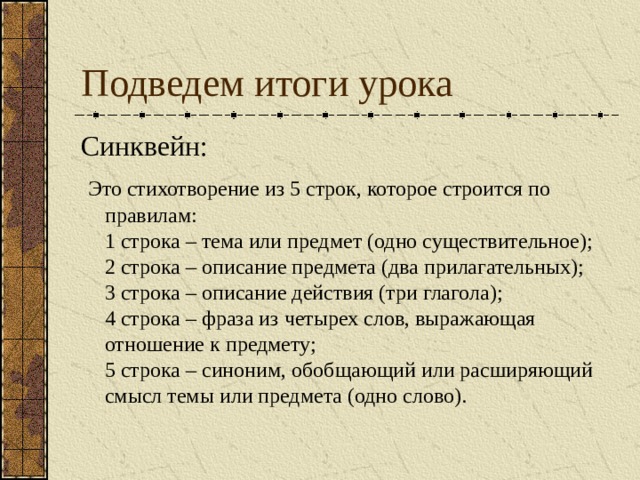 Подведем итоги урока

Синквейн:

Это стихотворение из 5 строк, которое строится по правилам:
1 строка – тема или предмет (одно существительное);
2 строка – описание предмета (два прилагательных);
3 строка – описание действия (три глагола);
4 строка – фраза из четырех слов, выражающая отношение к предмету;
5 строка – синоним, обобщающий или расширяющий смысл темы или предмета (одно слово).